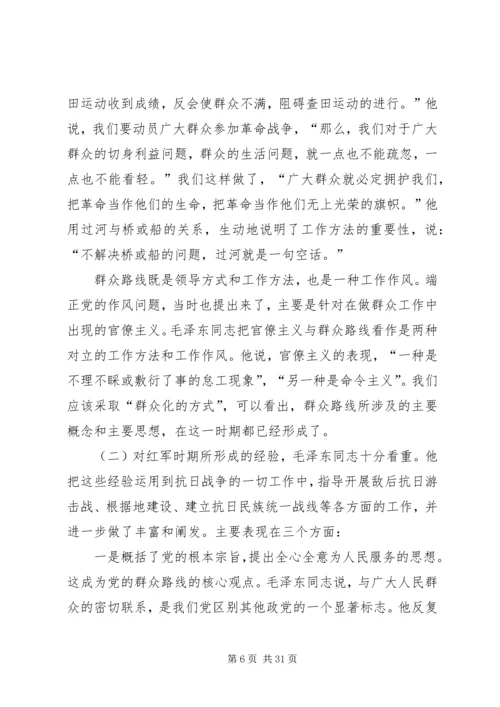 田运动收到成绩，反会使群众不满，阻碍查田运动的进行。”他说，我们要动员广大群众参加革命战争，“那么，我们对于广大群众的切身利益问题，群众的生活问题，就一点也不能疏忽，一点也不能看轻。”我们这样做了，“广大群众就必定拥护我们，把革命当作他们的生命，把革命当作他们无上光荣的旗帜。”他用过河与桥或船的关系，生动地说明了工作方法的重要性，说：“不解决桥或船的问题，过河就是一句空话。”

群众路线既是领导方式和工作方法，也是一种工作作风。端正党的作风问题，当时也提出来了，主要是针对在做群众工作中出现的官僚主义。毛泽东同志把官僚主义与群众路线看作是两种对立的工作方法和工作作风。他说，官僚主义的表现，“一种是不理不睬或敷衍了事的怠工现象”，“另一种是命令主义”。我们应该采取“群众化的方式”，可以看出，群众路线所涉及的主要概念和主要思想，在这一时期都已经形成了。

（二）对红军时期所形成的经验，毛泽东同志十分看重。他把这些经验运用到抗日战争的一切工作中，指导开展敌后抗日游击战、根据地建设、建立抗日民族统一战线等各方面的工作，并进一步做了丰富和阐发。主要表现在三个方面：

一是概括了党的根本宗旨，提出全心全意为人民服务的思想。这成为党的群众路线的核心观点。毛泽东同志说，与广大人民群众的密切联系，是我们党区别其他政党的一个显著标志。他反复

第 6 页 共 31 页